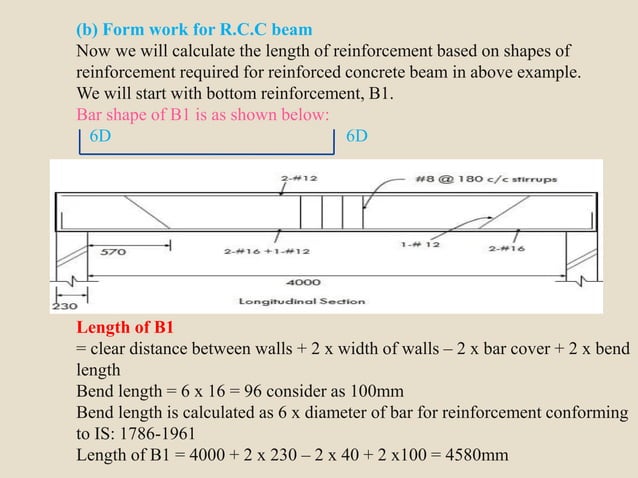 (b) Form work for R.C.C beam
Now we will calculate the length of reinforcement based on shapes of reinforcement required for reinforced concrete beam in above example. We will start with bottom reinforcement, B1.
Bar shape of B1 is as shown below:
6D
6D
2-#12
#8 @ 180 c/c stirrups
570
2-#16 +1-#12
1-# 12
2-#16
4000
230
Longitudinal Section
Length of B1
= clear distance between walls + 2 x width of walls – 2 x bar cover + 2 x bend length
Bend length = 6 x 16 = 96 consider as 100mm
Bend length is calculated as 6 x diameter of bar for reinforcement conforming to IS: 1786-1961
Length of B1 = 4000 + 2 x 230 – 2 x 40 + 2 x100 = 4580mm